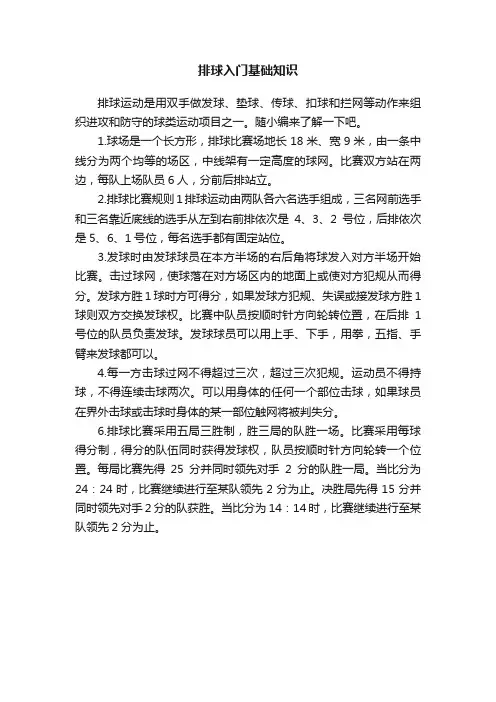 排球入门基础知识

排球运动是用双手做发球、垫球、传球、扣球和拦网等动作来组织进攻和防守的球类运动项目之一。随小编来了解一下吧。

1.球场是一个长方形，排球比赛场地长 18 米、宽 9 米，由一条中线分为两个均等的场区，中线架有一定高度的球网。比赛双方站在两边，每队上场队员 6 人，分前后排站立。

2.排球比赛规则 1 排球运动由两队各六名选手组成，三名网前选手和三名靠近底线的选手从左到右前排依次是 4、3、2 号位，后排依次是 5、6、1 号位，每名选手都有固定站位。

3.发球时由发球球员在本方半场的右后角将球发入对方半场开始比赛。击过球网，使球落在对方场区内的地面上或使对方犯规从而得分。发球方胜 1 球时方可得分，如果发球方犯规、失误或接发球方胜 1 球则双方交换发球权。比赛中队员按顺时针方向轮转位置，在后排 1 号位的队员负责发球。发球球员可以用上手、下手，用拳，五指、手臂来发球都可以。

4.每一方击球过网不得超过三次，超过三次犯规。运动员不得持球，不得连续击球两次。可以用身体的任何一个部位击球，如果球员在界外击球或击球时身体的某一部位触网将被判失分。

6.排球比赛采用五局三胜制，胜三局的队胜一场。比赛采用每球得分制，得分的队伍同时获得发球权，队员按顺时针方向轮转一个位置。每局比赛先得 25 分并同时领先对手 2 分的队胜一局。当比分为 24：24 时，比赛继续进行至某队领先 2 分为止。决胜局先得 15 分并同时领先对手 2 分的队获胜。当比分为 14：14 时，比赛继续进行至某队领先 2 分为止。